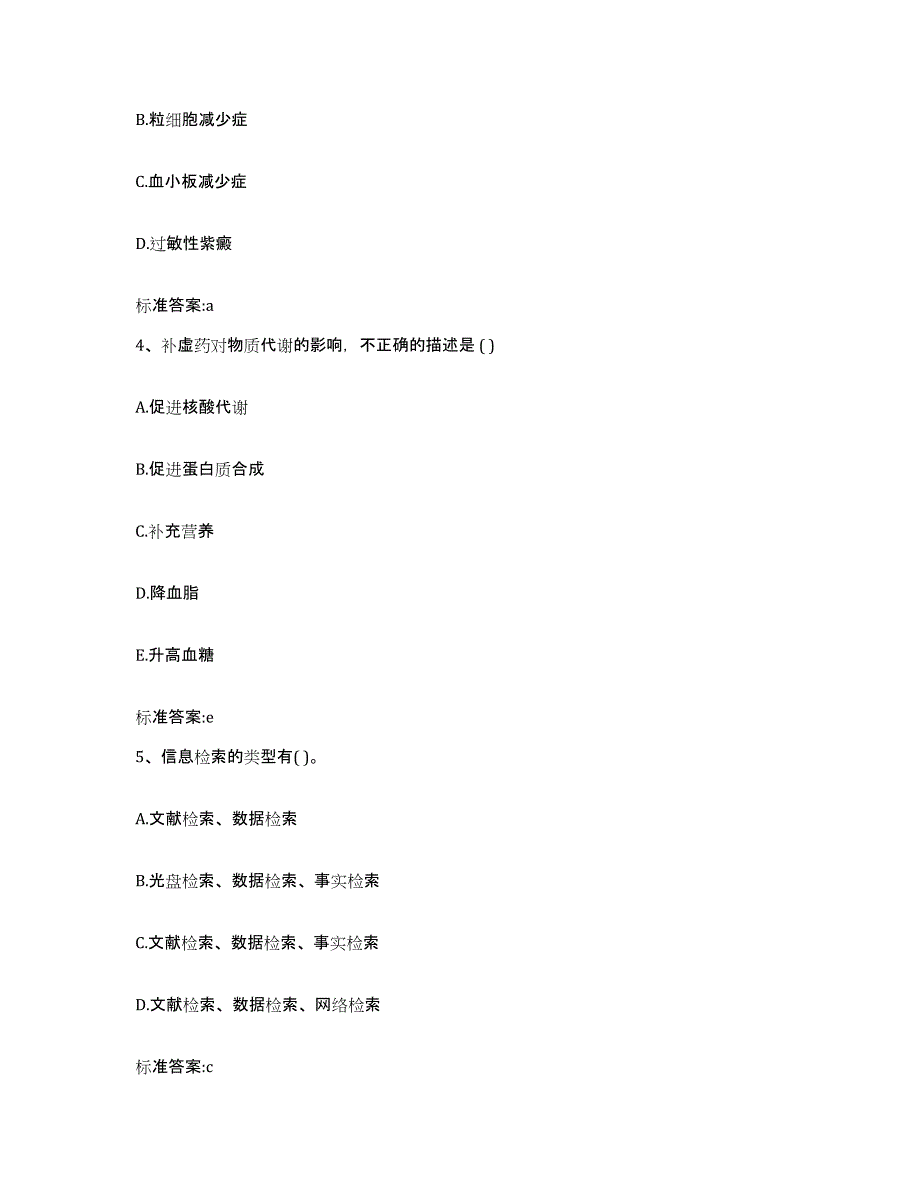 B.粒细胞减少症

C.血小板减少症

D.过敏性紫癜

标准答案:a

4、补虚药对物质代谢的影响，不正确的描述是 ( )

A.促进核酸代谢

B.促进蛋白质合成

C.补充营养

D.降血脂

E.升高血糖

标准答案:e

5、信息检索的类型有( )。

A.文献检索、数据检索

B.光盘检索、数据检索、事实检索

C.文献检索、数据检索、事实检索

D.文献检索、数据检索、网络检索

标准答案:c